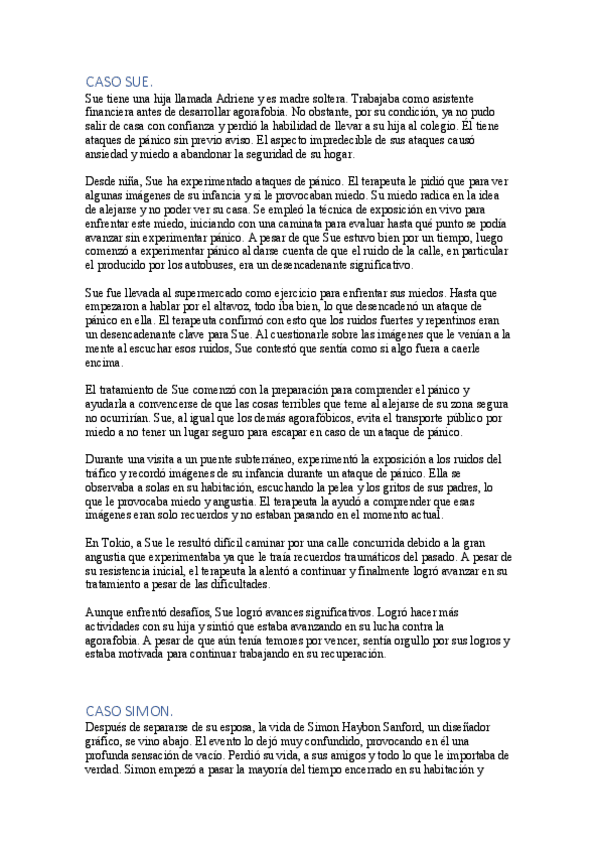 CASO SUE.
Sue tiene una hija llamada Adriene y es madre soltera. Trabajaba como asistente financiera antes de desarrollar agorafobia. No obstante, por su condición, ya no pudo salir de casa con confianza y perdió la habilidad de llevar a su hija al colegio. Él tiene ataques de pánico sin previo aviso. El aspecto impredecible de sus ataques causó ansiedad y miedo a abandonar la seguridad de su hogar.

Desde niña, Sue ha experimentado ataques de pánico. El terapeuta le pidió que para ver algunas imágenes de su infancia y si le provocaban miedo. Su miedo radica en la idea de alejarse y no poder ver su casa. Se empleó la técnica de exposición en vivo para enfrentar este miedo, iniciando con una caminata para evaluar hasta qué punto se podía avanzar sin experimentar pánico. A pesar de que Sue estuvo bien por un tiempo, luego comenzó a experimentar pánico al darse cuenta de que el ruido de la calle, en particular el producido por los autobuses, era un desencadenante significativo.

Sue fue llevada al supermercado como ejercicio para enfrentar sus miedos. Hasta que empezaron a hablar por el altavoz, todo iba bien, lo que desencadenó un ataque de pánico en ella. El terapeuta confirmó con esto que los ruidos fuertes y repentinos eran un desencadenante clave para Sue. Al cuestionarle sobre las imágenes que le venían a la mente al escuchar esos ruidos, Sue contestó que sentía como si algo fuera a caerle encima.

El tratamiento de Sue comenzó con la preparación para comprender el pánico y ayudarla a convencerse de que las cosas terribles que teme al alejarse de su zona segura no ocurrirían. Sue, al igual que los demás agorafóbicos, evita el transporte público por miedo a no tener un lugar seguro para escapar en caso de un ataque de pánico.

Durante una visita a un puente subterráneo, experimentó la exposición a los ruidos del tráfico y recordó imágenes de su infancia durante un ataque de pánico. Ella se observaba a solas en su habitación, escuchando la pelea y los gritos de sus padres, lo que le provocaba miedo y angustia. El terapeuta la ayudó a comprender que esas imágenes eran solo recuerdos y no estaban pasando en el momento actual.

En Tokio, a Sue le resultó difícil caminar por una calle concurrida debido a la gran angustia que experimentaba ya que le traía recuerdos traumáticos del pasado. A pesar de su resistencia inicial, el terapeuta la alentó a continuar y finalmente logró avanzar en su tratamiento a pesar de las dificultades.

Aunque enfrentó desafíos, Sue logró avances significativos. Logró hacer más actividades con su hija y sintió que estaba avanzando en su lucha contra la agorafobia. A pesar de que aún tenía temores por vencer, sentía orgullo por sus logros y estaba motivada para continuar trabajando en su recuperación.

CASO SIMON.
Después de separarse de su esposa, la vida de Simon Haybon Sanford, un diseñador gráfico, se vino abajo. El evento lo dejó muy confundido, provocando en él una profunda sensación de vacío. Perdió su vida, a sus amigos y todo lo que le importaba de verdad. Simon empezó a pasar la mayoría del tiempo encerrado en su habitación y